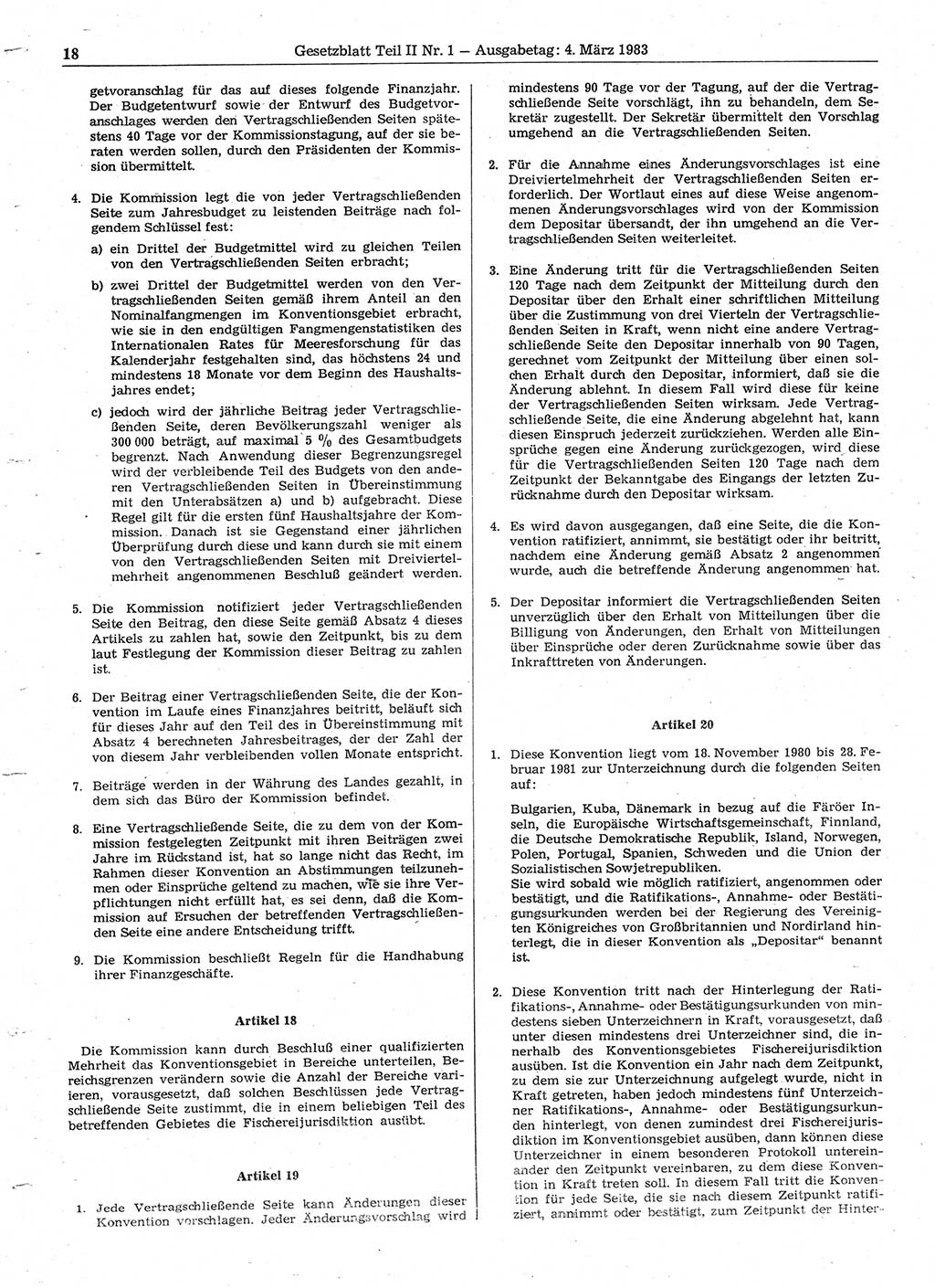 18 Gesetzblatt Teil II Nr. 1 — Ausgabetag: 4. März 1983

getvoranschlag für das auf dieses folgende Finanzjahr. Der Budgetentwurf sowie der Entwurf des Budgetvoranschlages werden den Vertragschließenden Seiten spätestens 40 Tage vor der Kommissionstagung, auf der sie beraten werden sollen, durch den Präsidenten der Kommission übermittelt.

4. Die Kommission legt die von jeder Vertragschließenden Seite zum Jahresbudget zu leistenden Beiträge nach folgendem Schlüssel fest:

a) ein Drittel der Budgetmittel wird zu gleichen Teilen von den Vertragschließenden Seiten erbracht;

b) zwei Drittel der Budgetmittel werden von den Vertragschließenden Seiten gemäß ihrem Anteil an den Nominalfangmengen im Konventionsgebiet erbracht, wie sie in den endgültigen Fangmengenstatistiken des Internationalen Rates für Meeresforschung für das Kalenderjahr festgehalten sind, das höchstens 24 und mindestens 18 Monate vor dem Beginn des Haushaltsjahres endet;

c) jedoch wird der jährliche Beitrag jeder Vertragschließenden Seite, deren Bevölkerungszahl weniger als 300 000 beträgt, auf maximal 5 % des Gesamtbudgets begrenzt. Nach Anwendung dieser Begrenzungsregel wird der verbleibende Teil des Budgets von den anderen Vertragschließenden Seiten in Übereinstimmung mit den Unterabsätzen a) und b) aufgebracht. Diese Regel gilt für die ersten fünf Haushaltsjahre der Kommission. Danach ist sie Gegenstand einer jährlichen Überprüfung durch diese und kann durch sie mit einem von den Vertragschließenden Seiten mit Dreiviertelmehrheit angenommenen Beschluß geändert werden.

5. Die Kommission notifiziert jeder Vertragschließenden Seite den Beitrag, den diese Seite gemäß Absatz 4 dieses Artikels zu zahlen hat, sowie den Zeitpunkt, bis zu dem laut Festlegung der Kommission dieser Beitrag zu zahlen ist.

6. Der Beitrag einer Vertragschließenden Seite, die der Konvention im Laufe eines Finanzjahres beitritt, beläuft sich für dieses Jahr auf den Teil des in Übereinstimmung mit Absatz 4 berechneten Jahresbeitrages, der der Zahl der von diesem Jahr verbleibenden vollen Monate entspricht.

7. Beiträge werden in der Währung des Landes gezahlt, in dem sich das Büro der Kommission befindet.

8. Eine Vertragschließende Seite, die zu dem von der Kommission festgelegten Zeitpunkt mit ihren Beiträgen zwei Jahre im Rückstand ist, hat so lange nicht das Recht, im Rahmen dieser Konvention an Abstimmungen teilzunehmen oder Einsprüche geltend zu machen, wie sie ihre Verpflichtungen nicht erfüllt hat, es sei denn, daß die Kommission auf Ersuchen der betreffenden Vertragschließenden Seite eine andere Entscheidung trifft.

9. Die Kommission beschließt Regeln für die Handhabung ihrer Finanzgeschäfte.

Artikel 18

Die Kommission kann durch Beschluß einer qualifizierten Mehrheit das Konventionsgebiet in Bereiche unterteilen, Bereichsgrenzen verändern sowie die Anzahl der Bereiche variieren, vorausgesetzt, daß solchen Beschlüssen jede Vertragschließende Seite zustimmt, die in einem beliebigen Teil des betreffenden Gebietes die Fischereijurisdiktion ausübt.

Artikel 19

1. Jede Vertragschließende Seite kann Änderungen dieser Konvention vorschlagen. Jeder Änderungsvorschlag wird mindestens 90 Tage vor der Tagung, auf der die Vertragschließende Seite vorschlägt, ihn zu behandeln, dem Sekretär zugestellt. Der Sekretär übermittelt den Vorschlag umgehend an die Vertragschließenden Seiten.

2. Für die Annahme eines Änderungsvorschlages ist eine Dreiviertelmehrheit der Vertragschließenden Seiten erforderlich. Der Wortlaut eines auf diese Weise angenommenen Änderungsvorschlages wird von der Kommission dem Depositar übersandt, der ihn umgehend an die Vertragschließenden Seiten weiterleitet.

3. Eine Änderung tritt für die Vertragschließenden Seiten 120 Tage nach dem Zeitpunkt der Mitteilung durch den Depositar über den Erhalt einer schriftlichen Mitteilung über die Zustimmung von drei Vierteln der Vertragschließenden Seiten in Kraft, wenn nicht eine andere Vertragschließende Seite den Depositar innerhalb von 90 Tagen, gerechnet vom Zeitpunkt der Mitteilung über einen solchen Erhalt durch den Depositar, informiert, daß sie die Änderung ablehnt. In diesem Fall wird diese für keine der Vertragschließenden Seiten wirksam. Jede Vertragschließende Seite, die eine Änderung abgelehnt hat, kann diesen Einspruch jederzeit zurückziehen. Werden alle Einsprüche gegen eine Änderung zurückgezogen, wird diese für die Vertragschließenden Seiten 120 Tage nach dem Zeitpunkt der Bekanntgabe des Eingangs der letzten Zurücknahme durch den Depositar wirksam.

4. Es wird davon ausgegangen, daß eine Seite, die die Konvention ratifiziert, annimmt, sie bestätigt oder ihr beitritt, nachdem eine Änderung gemäß Absatz 2 angenommen wurde, auch die betreffende Änderung angenommen hat.

5. Der Depositar informiert die Vertragschließenden Seiten unverzüglich über den Erhalt von Mitteilungen über die Billigung von Änderungen, den Erhalt von Mitteilungen über Einsprüche oder deren Zurücknahme sowie über das Inkrafttreten von Änderungen.

Artikel 20

1. Diese Konvention liegt vom 18. November 1980 bis 28. Februar 1981 zur Unterzeichnung durch die folgenden Seiten auf:

Bulgarien, Kuba, Dänemark in bezug auf die Färöer Inseln, die Europäische Wirtschaftsgemeinschaft, Finnland, die Deutsche Demokratische Republik, Island, Norwegen, Polen, Portugal, Spanien, Schweden und die Union der Sozialistischen Sowjetrepubliken.
Sie wird sobald wie möglich ratifiziert, angenommen oder bestätigt, und die Ratifikations-, Annahme- oder Bestätigungsurkunden werden bei der Regierung des Vereinigten Königreiches von Großbritannien und Nordirland hinterlegt, die in dieser Konvention als „Depositar“ benannt ist.

2. Diese Konvention tritt nach der Hinterlegung der Ratifikations-, Annahme- oder Bestätigungsurkunden von mindestens sieben Unterzeichnern in Kraft, vorausgesetzt, daß unter diesen mindestens drei Unterzeichner sind, die innerhalb des Konventionsgebietes Fischereijurisdiktion ausüben. Ist die Konvention ein Jahr nach dem Zeitpunkt, zu dem sie zur Unterzeichnung aufgelegt wurde, nicht in Kraft getreten, haben jedoch mindestens fünf Unterzeichner Ratifikations-, Annahme- oder Bestätigungsurkunden hinterlegt, von denen zumindest drei Fischereijurisdiktion im Konventionsgebiet ausüben, dann können diese Unterzeichner in einem besonderen Protokoll untereinander den Zeitpunkt vereinbaren, zu dem diese Konvention in Kraft treten soll. In diesem Fall tritt die Konvention für jede Seite, die sie nach diesem Zeitpunkt ratifiziert, annimmt oder bestätigt, zum Zeitpunkt der Hinter-